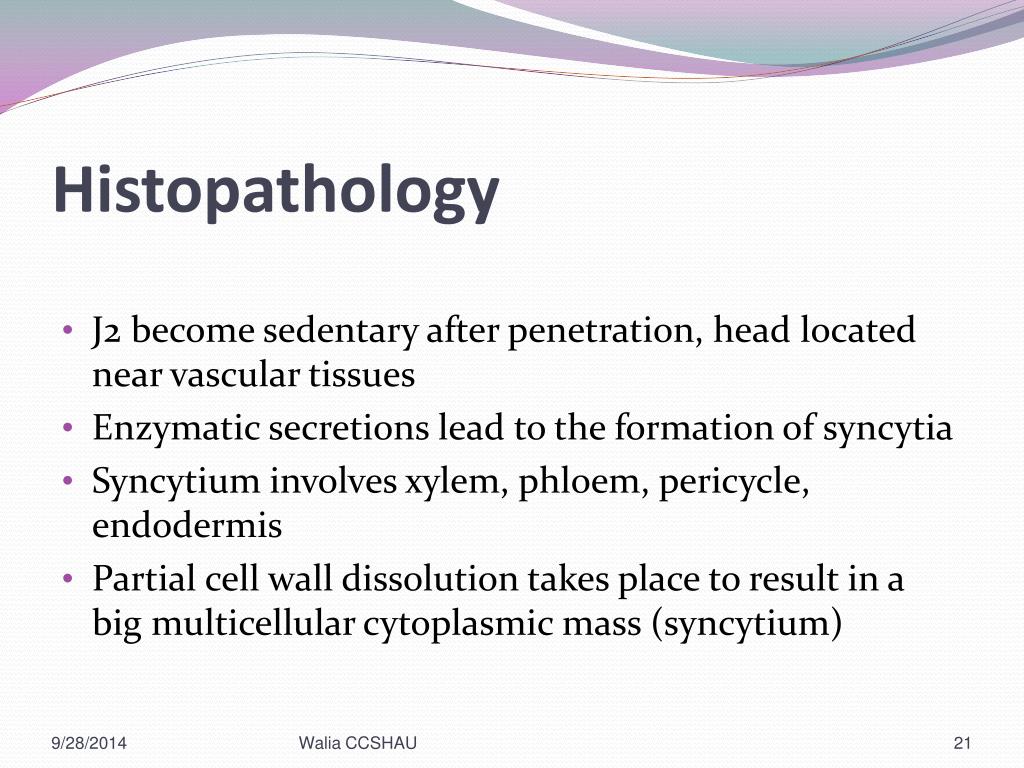 Histopathology

• J2 become sedentary after penetration, head located near vascular tissues
• Enzymatic secretions lead to the formation of syncytia
• Syncytium involves xylem, phloem, pericycle, endodermis
• Partial cell wall dissolution takes place to result in a big multicellular cytoplasmic mass (syncytium)

9/28/2014 Walia CCSHAU 21